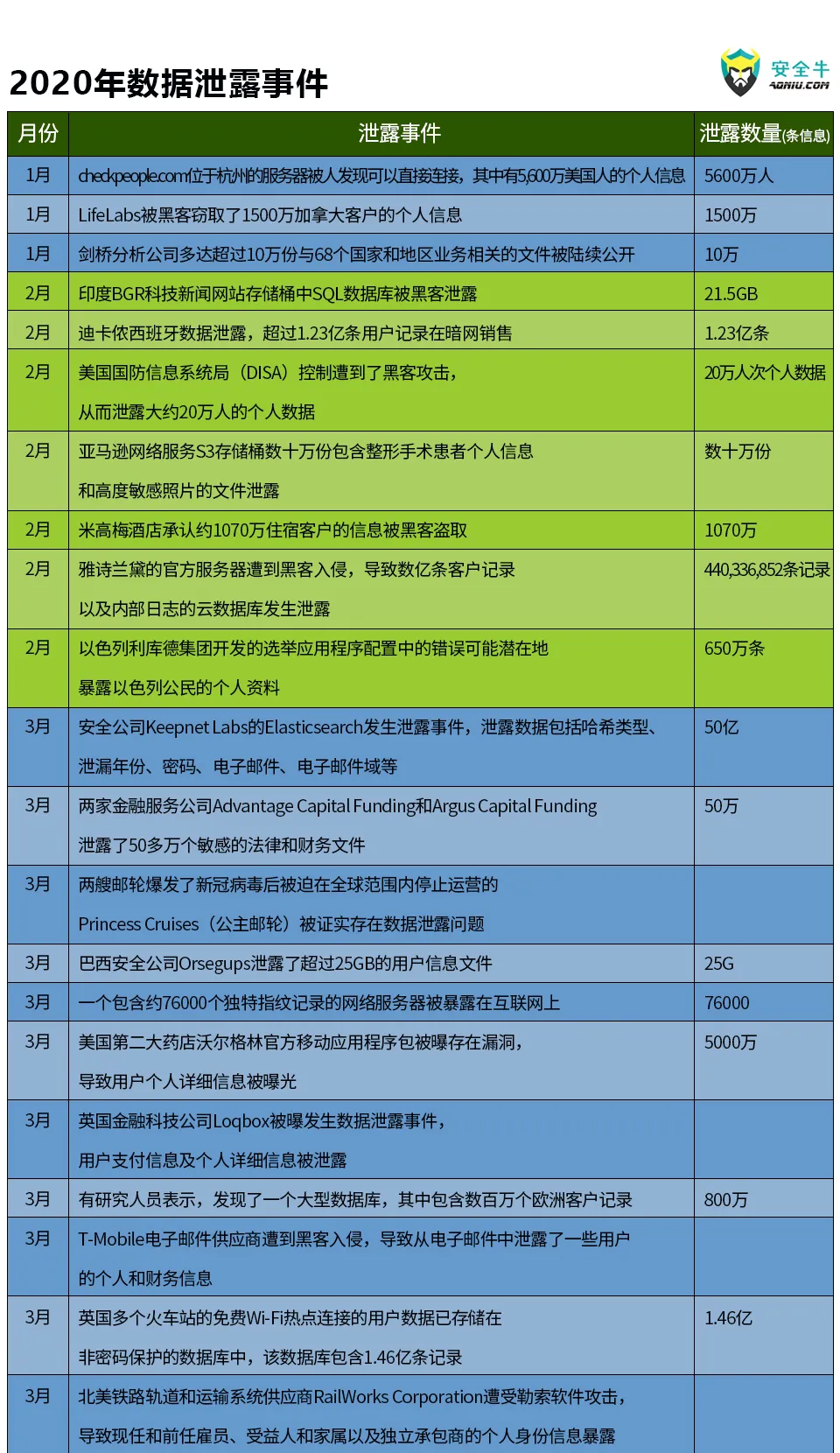 2020年数据泄露事件

安全牛 AQNIU.COM

| 月份 | 泄露事件 | 泄露数量(条信息) |
|---|---|---|
| 1月 | checkpeople.com位于杭州的服务器被人发现可以直接连接，其中有5,600万美国人的个人信息 | 5600万人 |
| 1月 | LifeLabs被黑客窃取了1500万加拿大客户的个人信息 | 1500万 |
| 1月 | 剑桥分析公司多达超过10万份与68个国家和地区业务相关的文件被陆续公开 | 10万 |
| 2月 | 印度BGR科技新闻网站存储桶中SQL数据库被黑客泄露 | 21.5GB |
| 2月 | 迪卡侬西班牙数据泄露，超过1.23亿条用户记录在暗网销售 | 1.23亿条 |
| 2月 | 美国国防信息系统局（DISA）控制遭到了黑客攻击，从而泄露大约20万人的个人数据 | 20万人次个人数据 |
| 2月 | 亚马逊网络服务S3存储桶数十万份包含整形手术患者个人信息和高度敏感照片的文件泄露 | 数十万份 |
| 2月 | 米高梅酒店承认约1070万住宿客户的信息被黑客盗取 | 1070万 |
| 2月 | 雅诗兰黛的官方服务器遭到黑客入侵，导致数亿条客户记录以及内部日志的云数据库发生泄露 | 440,336,852条记录 |
| 2月 | 以色列利库德集团开发的选举应用程序配置中的错误可能潜在地暴露以色列公民的个人资料 | 650万条 |
| 3月 | 安全公司Keepnet Labs的Elasticsearch发生泄露事件，泄露数据包括哈希类型、泄漏年份、密码、电子邮件、电子邮件域等 | 50亿 |
| 3月 | 两家金融服务公司Advantage Capital Funding和Argus Capital Funding泄露了50多万个敏感的法律和财务文件 | 50万 |
| 3月 | 两艘邮轮爆发了新冠病毒后被迫在全球范围内停止运营的Princess Cruises（公主邮轮）被证实存在数据泄露问题 | |
| 3月 | 巴西安全公司Orsegups泄露了超过25GB的用户信息文件 | 25G |
| 3月 | 一个包含约76000个独特指纹记录的网络服务器被暴露在互联网上 | 76000 |
| 3月 | 美国第二大药店沃尔格林官方移动应用程序包被曝存在漏洞，导致用户个人详细信息被曝光 | 5000万 |
| 3月 | 英国金融科技公司Loqbox被曝发生数据泄露事件，用户支付信息及个人详细信息被泄露 | |
| 3月 | 有研究人员表示，发现了一个大型数据库，其中包含数百万个欧洲客户记录 | 800万 |
| 3月 | T-Mobile电子邮件供应商遭到黑客入侵，导致从电子邮件中泄露了一些用户的个人和财务信息 | |
| 3月 | 英国多个火车站的免费Wi-Fi热点连接的用户数据已存储在非密码保护的数据库中，该数据库包含1.46亿条记录 | 1.46亿 |
| 3月 | 北美铁路轨道和运输系统供应商RailWorks Corporation遭受勒索软件攻击，导致现任和前任雇员、受益人和家属以及独立承包商的个人身份信息暴露 | |